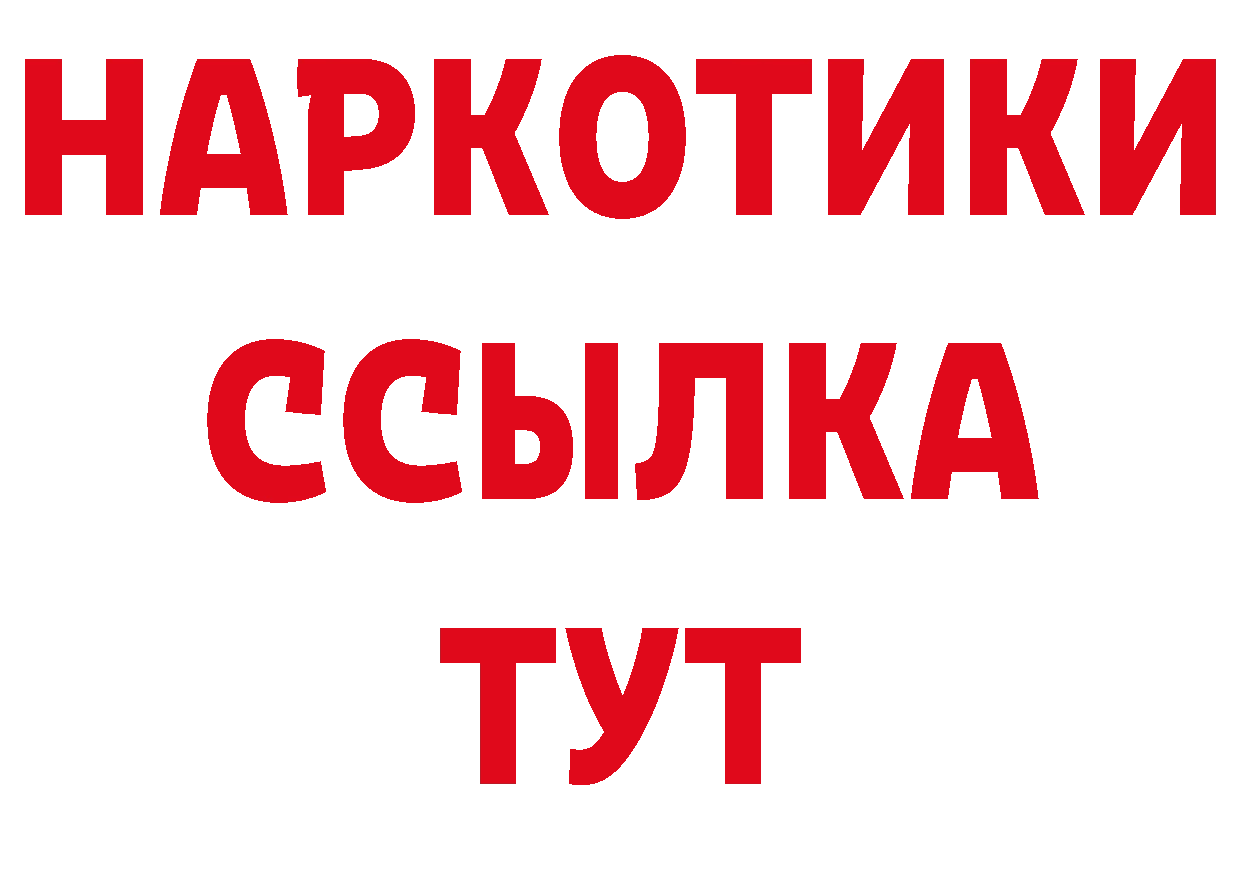 НАРКОТИКИ
ССЫЛКА
ТУТ